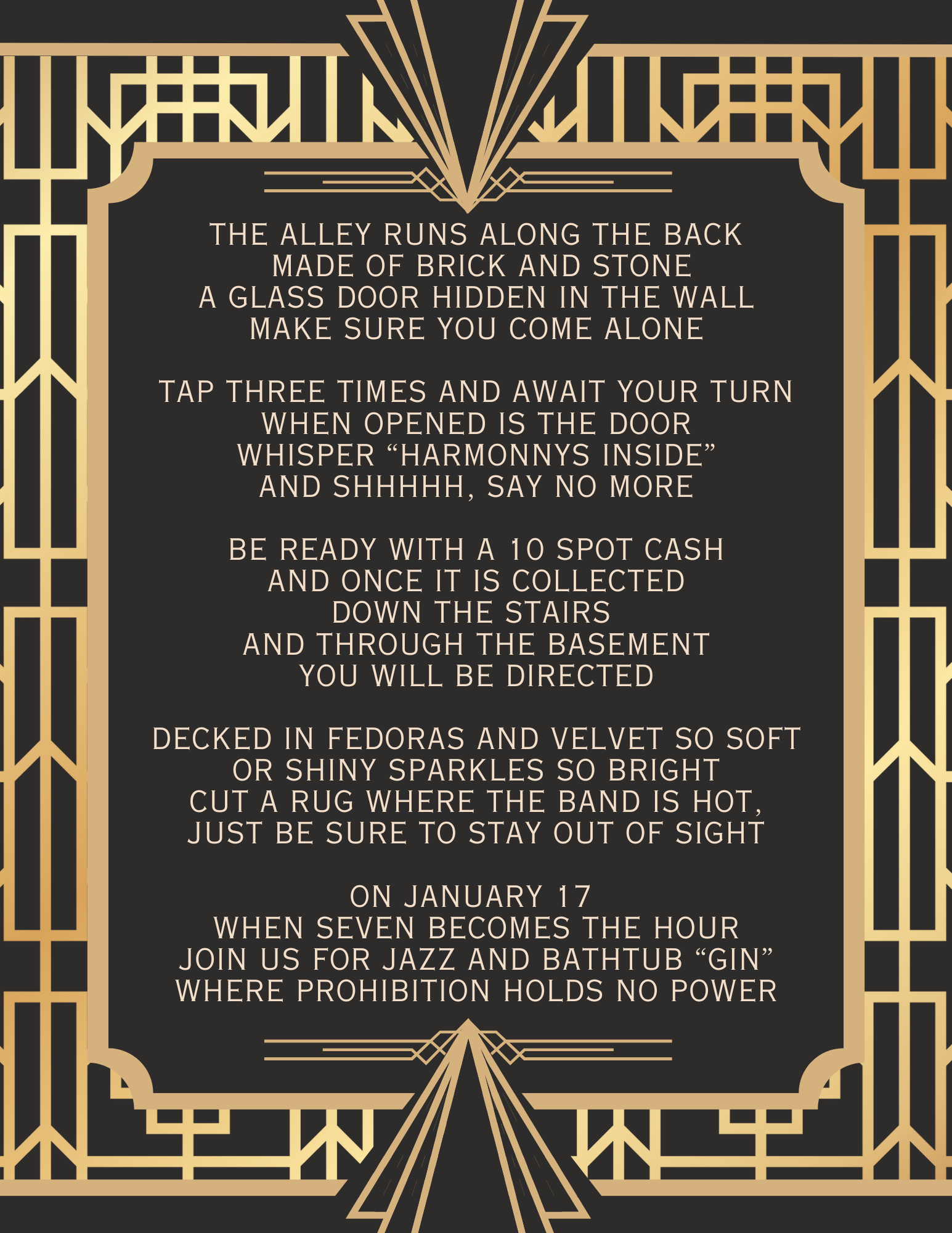 THE ALLEY RUNS ALONG THE BACK
MADE OF BRICK AND STONE
A GLASS DOOR HIDDEN IN THE WALL
MAKE SURE YOU COME ALONE

TAP THREE TIMES AND AWAIT YOUR TURN
WHEN OPENED IS THE DOOR
WHISPER "HARMONNYS INSIDE"
AND SHHHHH, SAY NO MORE

BE READY WITH A 10 SPOT CASH
AND ONCE IT IS COLLECTED
DOWN THE STAIRS
AND THROUGH THE BASEMENT
YOU WILL BE DIRECTED

DECKED IN FEDORAS AND VELVET SO SOFT
OR SHINY SPARKLES SO BRIGHT
CUT A RUG WHERE THE BAND IS HOT,
JUST BE SURE TO STAY OUT OF SIGHT

ON JANUARY 17
WHEN SEVEN BECOMES THE HOUR
JOIN US FOR JAZZ AND BATHTUB "GIN"
WHERE PROHIBITION HOLDS NO POWER